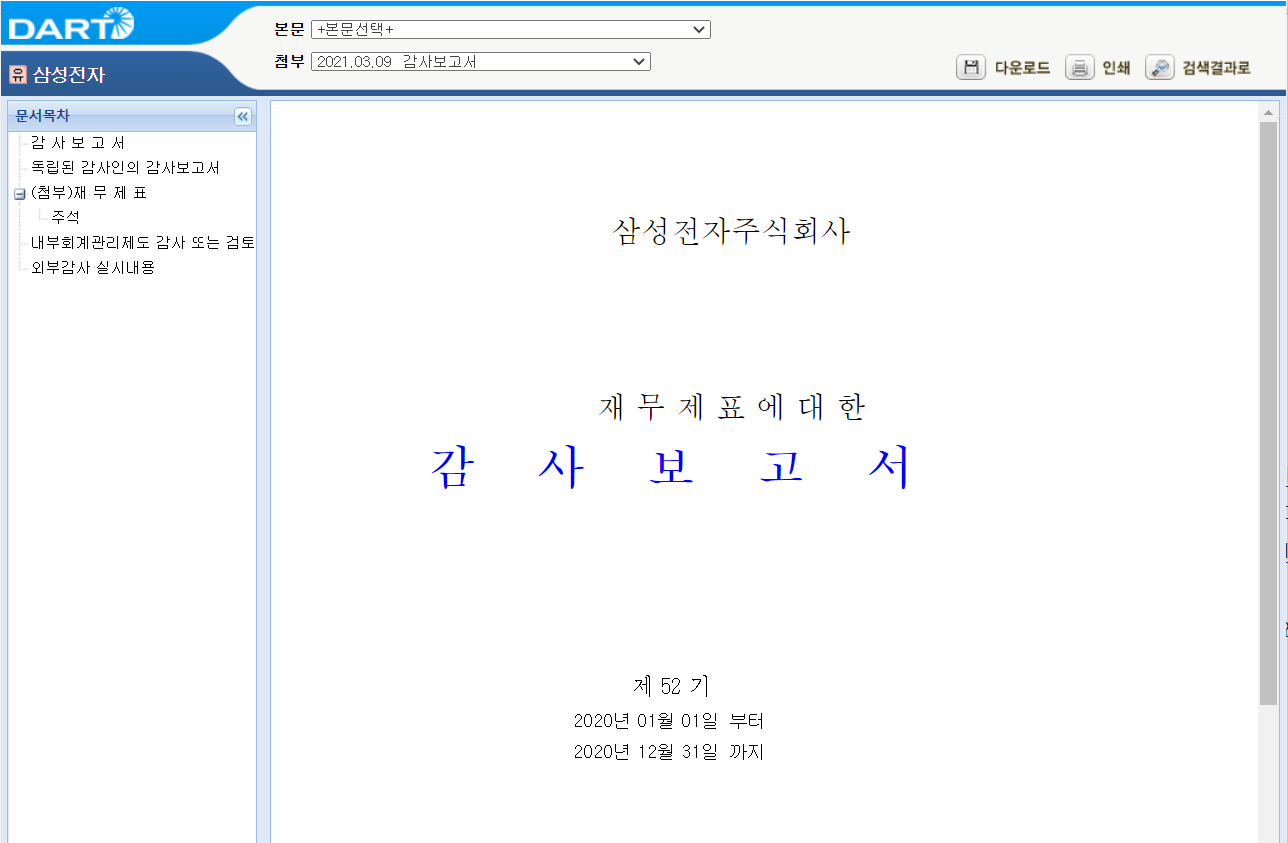 DART

유 삼성전자

본문 +본문선택+

첨부 2021.03.09 감사보고서

다운로드 인쇄 검색결과로

문서목차

감 사 보 고 서

독립된 감사인의 감사보고서

(첨부)재 무 제 표

주석

내부회계관리제도 감사 또는 검토

외부감사 실시내용

삼성전자주식회사

재 무 제 표 에 대 한

감 사 보 고 서

제 52 기

2020년 01월 01일 부터

2020년 12월 31일 까지